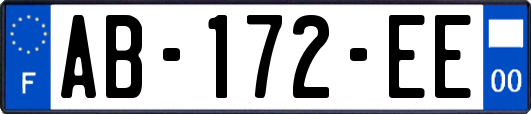 F

AB-172-EE

00